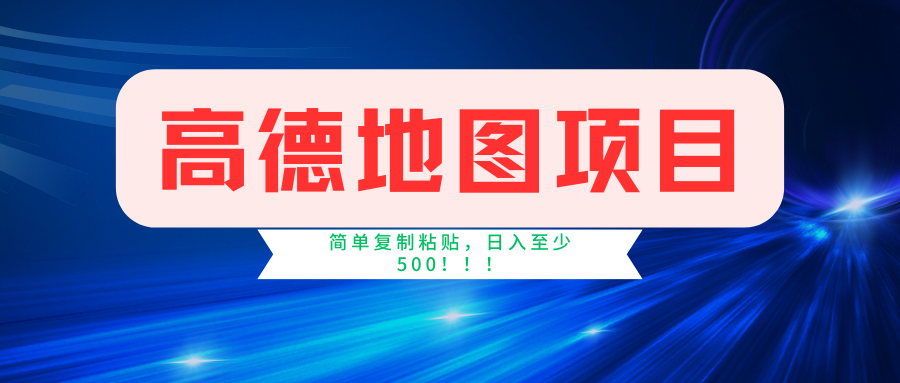 高德地图项目

简单复制粘贴，日入至少500！！！